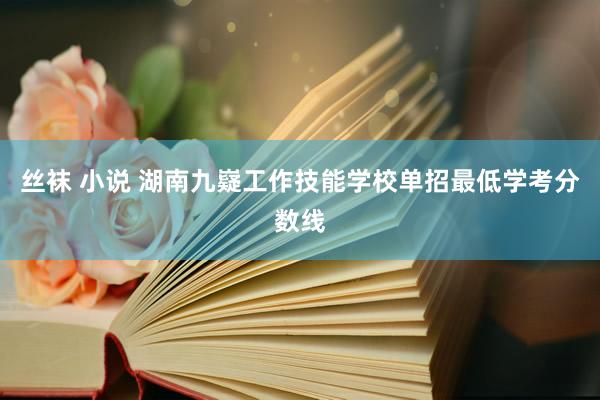 丝袜 小说 湖南九嶷工作技能学校单招最低学考分数线